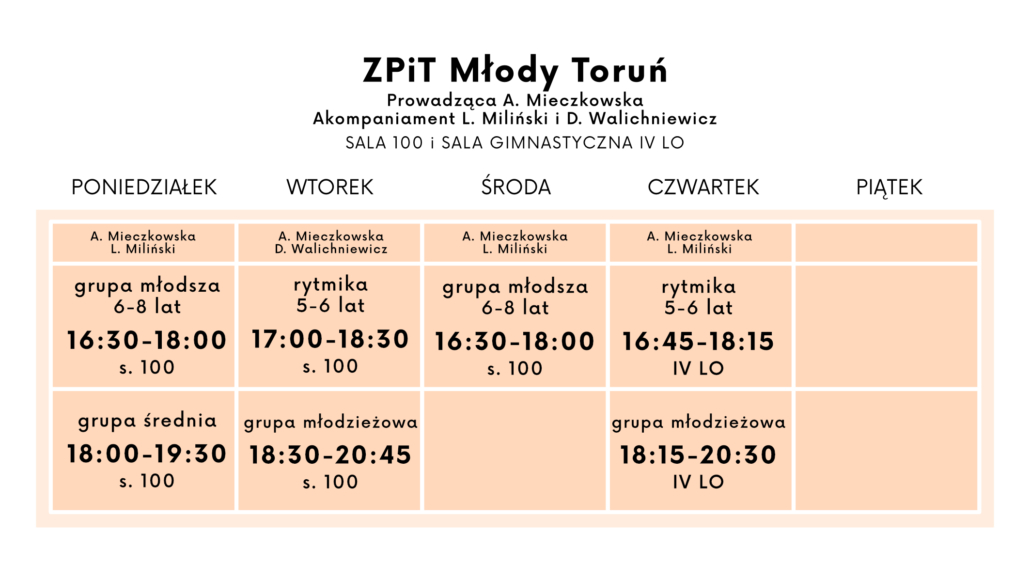 ZPiT Młody Toruń
Prowadząca A. Mieczkowska
Akompaniament L. Miliński i D. Walichniewicz
SALA 100 i SALA GIMNASTYCZNA IV LO

| PONIEDZIAŁEK | WTOREK | ŚRODA | CZWARTEK | PIĄTEK |
|---|---|---|---|---|
| A. Mieczkowska L. Miliński | A. Mieczkowska D. Walichniewicz | A. Mieczkowska L. Miliński | A. Mieczkowska L. Miliński | |
| grupa młodsza 6-8 lat 16:30-18:00 s. 100 | rytmika 5-6 lat 17:00-18:30 s. 100 | grupa młodsza 6-8 lat 16:30-18:00 s. 100 | rytmika 5-6 lat 16:45-18:15 IV LO | |
| grupa średnia 18:00-19:30 s. 100 | grupa młodzieżowa 18:30-20:45 s. 100 | | grupa młodzieżowa 18:15-20:30 IV LO | |